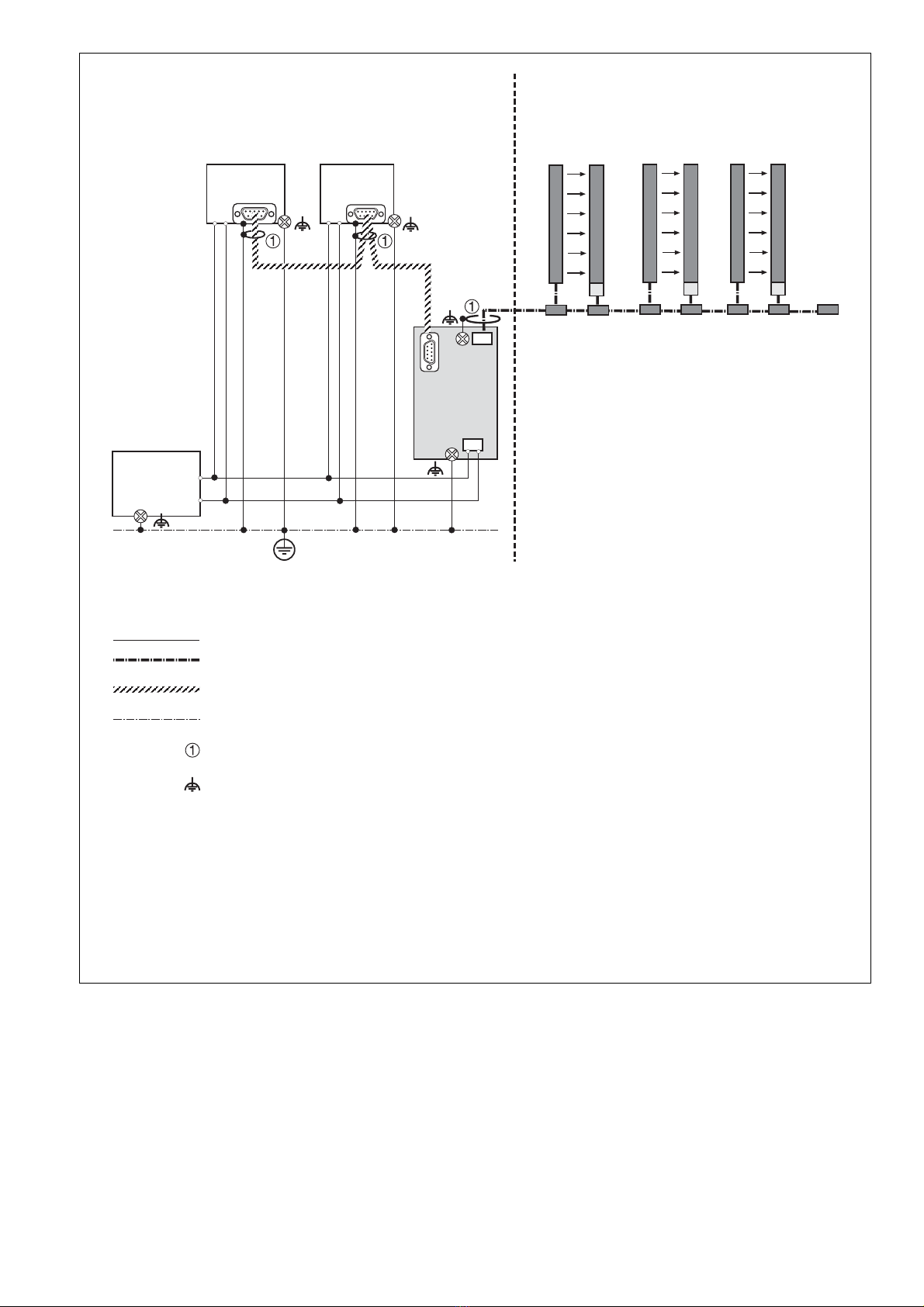 ① ① ①

①